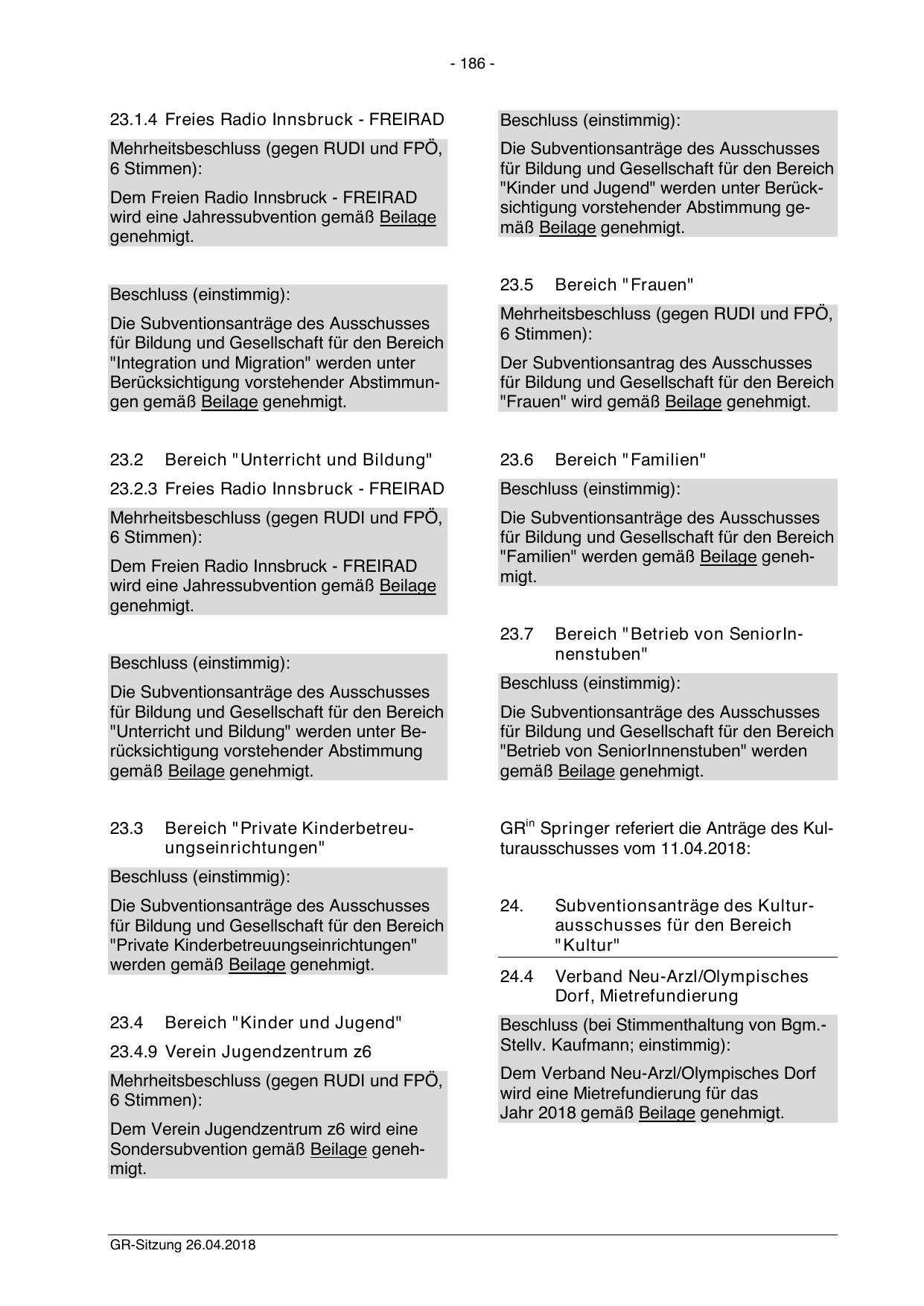 - 186 -

23.1.4 Freies Radio Innsbruck - FREIRAD

Mehrheitsbeschluss (gegen RUDI und FPÖ, 6 Stimmen):

Dem Freien Radio Innsbruck - FREIRAD wird eine Jahressubvention gemäß Beilage genehmigt.

Beschluss (einstimmig):

Die Subventionsanträge des Ausschusses für Bildung und Gesellschaft für den Bereich "Integration und Migration" werden unter Berücksichtigung vorstehender Abstimmungen gemäß Beilage genehmigt.

23.2 Bereich "Unterricht und Bildung"

23.2.3 Freies Radio Innsbruck - FREIRAD

Mehrheitsbeschluss (gegen RUDI und FPÖ, 6 Stimmen):

Dem Freien Radio Innsbruck - FREIRAD wird eine Jahressubvention gemäß Beilage genehmigt.

Beschluss (einstimmig):

Die Subventionsanträge des Ausschusses für Bildung und Gesellschaft für den Bereich "Unterricht und Bildung" werden unter Berücksichtigung vorstehender Abstimmung gemäß Beilage genehmigt.

23.3 Bereich "Private Kinderbetreuungseinrichtungen"

Beschluss (einstimmig):

Die Subventionsanträge des Ausschusses für Bildung und Gesellschaft für den Bereich "Private Kinderbetreuungseinrichtungen" werden gemäß Beilage genehmigt.

23.4 Bereich "Kinder und Jugend"

23.4.9 Verein Jugendzentrum z6

Mehrheitsbeschluss (gegen RUDI und FPÖ, 6 Stimmen):

Dem Verein Jugendzentrum z6 wird eine Sondersubvention gemäß Beilage genehmigt.

Beschluss (einstimmig):

Die Subventionsanträge des Ausschusses für Bildung und Gesellschaft für den Bereich "Kinder und Jugend" werden unter Berücksichtigung vorstehender Abstimmung gemäß Beilage genehmigt.

23.5 Bereich "Frauen"

Mehrheitsbeschluss (gegen RUDI und FPÖ, 6 Stimmen):

Der Subventionsantrag des Ausschusses für Bildung und Gesellschaft für den Bereich "Frauen" wird gemäß Beilage genehmigt.

23.6 Bereich "Familien"

Beschluss (einstimmig):

Die Subventionsanträge des Ausschusses für Bildung und Gesellschaft für den Bereich "Familien" werden gemäß Beilage genehmigt.

23.7 Bereich "Betrieb von SeniorInnenstuben"

Beschluss (einstimmig):

Die Subventionsanträge des Ausschusses für Bildung und Gesellschaft für den Bereich "Betrieb von SeniorInnenstuben" werden gemäß Beilage genehmigt.

GR$^{in}$ Springer referiert die Anträge des Kulturausschusses vom 11.04.2018:

24. Subventionsanträge des Kulturausschusses für den Bereich "Kultur"

24.4 Verband Neu-Arzl/Olympisches Dorf, Mietrefundierung

Beschluss (bei Stimmenthaltung von Bgm.-Stellv. Kaufmann; einstimmig):

Dem Verband Neu-Arzl/Olympisches Dorf wird eine Mietrefundierung für das Jahr 2018 gemäß Beilage genehmigt.

GR-Sitzung 26.04.2018